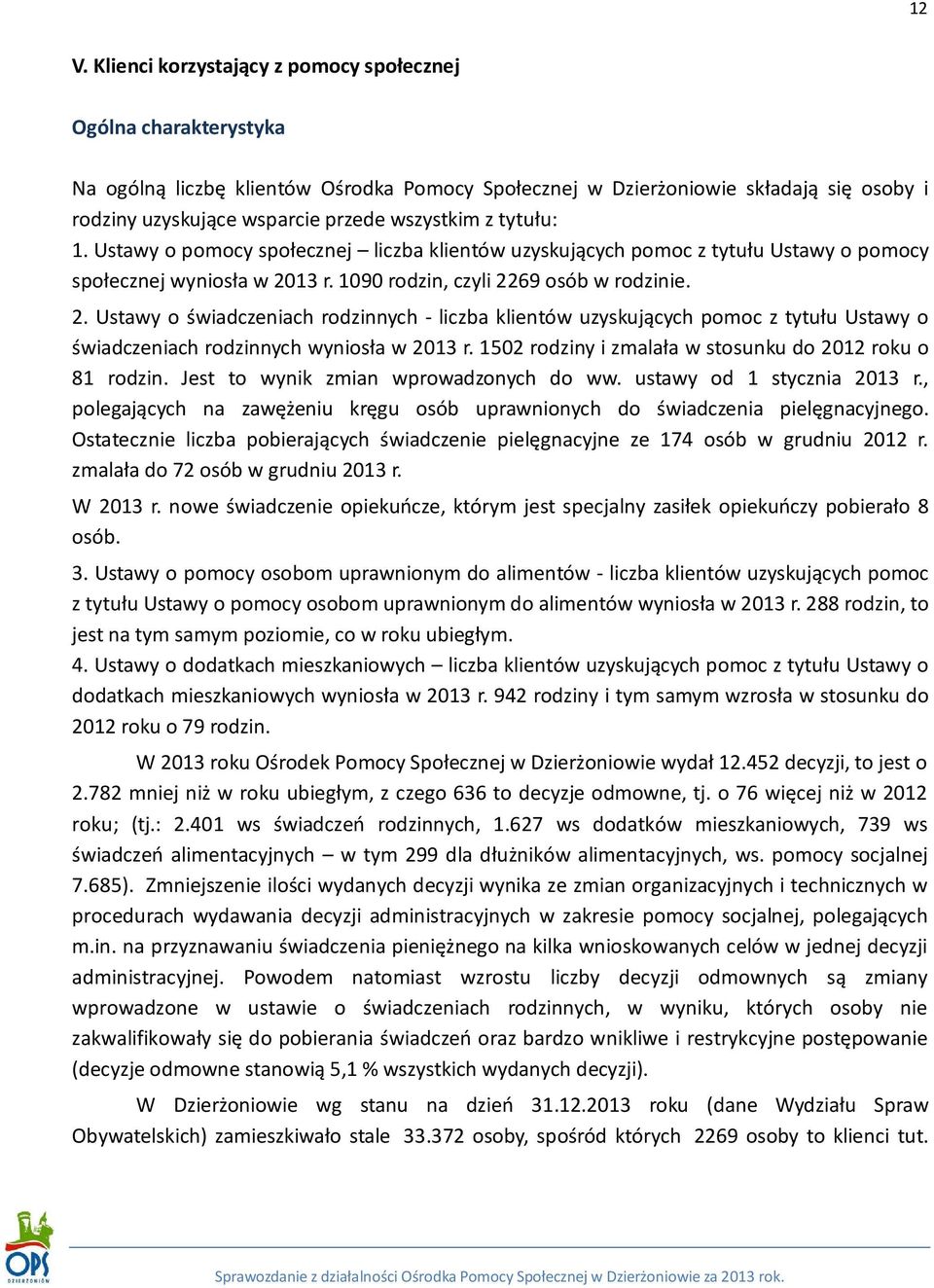 12

V. Klienci korzystający z pomocy społecznej

Ogólna charakterystyka

Na ogólną liczbę klientów Ośrodka Pomocy Społecznej w Dzierżoniowie składają się osoby i rodziny uzyskujące wsparcie przede wszystkim z tytułu:
1. Ustawy o pomocy społecznej – liczba klientów uzyskujących pomoc z tytułu Ustawy o pomocy społecznej wyniosła w 2013 r. 1090 rodzin, czyli 2269 osób w rodzinie.

2. Ustawy o świadczeniach rodzinnych - liczba klientów uzyskujących pomoc z tytułu Ustawy o świadczeniach rodzinnych wyniosła w 2013 r. 1502 rodziny i zmalała w stosunku do 2012 roku o 81 rodzin. Jest to wynik zmian wprowadzonych do ww. ustawy od 1 stycznia 2013 r., polegających na zawężeniu kręgu osób uprawnionych do świadczenia pielęgnacyjnego. Ostatecznie liczba pobierających świadczenie pielęgnacyjne ze 174 osób w grudniu 2012 r. zmalała do 72 osób w grudniu 2013 r.

W 2013 r. nowe świadczenie opiekuńcze, którym jest specjalny zasiłek opiekuńczy pobierało 8 osób.

3. Ustawy o pomocy osobom uprawnionym do alimentów - liczba klientów uzyskujących pomoc z tytułu Ustawy o pomocy osobom uprawnionym do alimentów wyniosła w 2013 r. 288 rodzin, to jest na tym samym poziomie, co w roku ubiegłym.
4. Ustawy o dodatkach mieszkaniowych – liczba klientów uzyskujących pomoc z tytułu Ustawy o dodatkach mieszkaniowych wyniosła w 2013 r. 942 rodziny i tym samym wzrosła w stosunku do 2012 roku o 79 rodzin.

W 2013 roku Ośrodek Pomocy Społecznej w Dzierżoniowie wydał 12.452 decyzji, to jest o 2.782 mniej niż w roku ubiegłym, z czego 636 to decyzje odmowne, tj. o 76 więcej niż w 2012 roku; (tj.: 2.401 ws świadczeń rodzinnych, 1.627 ws dodatków mieszkaniowych, 739 ws świadczeń alimentacyjnych – w tym 299 dla dłużników alimentacyjnych, ws. pomocy socjalnej 7.685). Zmniejszenie ilości wydanych decyzji wynika ze zmian organizacyjnych i technicznych w procedurach wydawania decyzji administracyjnych w zakresie pomocy socjalnej, polegających m.in. na przyznawaniu świadczenia pieniężnego na kilka wnioskowanych celów w jednej decyzji administracyjnej. Powodem natomiast wzrostu liczby decyzji odmownych są zmiany wprowadzone w ustawie o świadczeniach rodzinnych, w wyniku, których osoby nie zakwalifikowały się do pobierania świadczeń oraz bardzo wnikliwe i restrykcyjne postępowanie (decyzje odmowne stanowią 5,1 % wszystkich wydanych decyzji).

W Dzierżoniowie wg stanu na dzień 31.12.2013 roku (dane Wydziału Spraw Obywatelskich) zamieszkiwało stale 33.372 osoby, spośród których 2269 osoby to klienci tut.

OPS DZIERŻONIÓW

Sprawozdanie z działalności Ośrodka Pomocy Społecznej w Dzierżoniowie za 2013 rok.